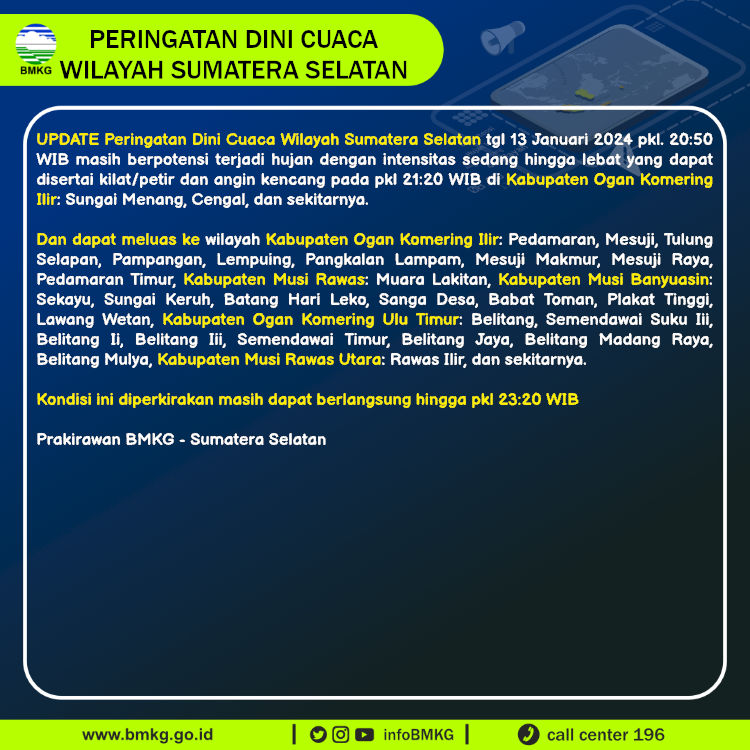 BMKG

PERINGATAN DINI CUACA WILAYAH SUMATERA SELATAN

UPDATE Peringatan Dini Cuaca Wilayah Sumatera Selatan tgl 13 Januari 2024 pkl. 20:50 WIB masih berpotensi terjadi hujan dengan intensitas sedang hingga lebat yang dapat disertai kilat/petir dan angin kencang pada pkl 21:20 WIB di Kabupaten Ogan Komering Ilir: Sungai Menang, Cengal, dan sekitarnya.

Dan dapat meluas ke wilayah Kabupaten Ogan Komering Ilir: Pedamaran, Mesuji, Tulung Selapan, Pampangan, Lempuing, Pangkalan Lampam, Mesuji Makmur, Mesuji Raya, Pedamaran Timur, Kabupaten Musi Rawas: Muara Lakitan, Kabupaten Musi Banyuasin: Sekayu, Sungai Keruh, Batang Hari Leko, Sanga Desa, Babat Toman, Plakat Tinggi, Lawang Wetan, Kabupaten Ogan Komering Ulu Timur: Belitang, Semendawai Suku Iii, Belitang Ii, Belitang Iii, Semendawai Timur, Belitang Jaya, Belitang Madang Raya, Belitang Mulya, Kabupaten Musi Rawas Utara: Rawas Ilir, dan sekitarnya.

Kondisi ini diperkirakan masih dapat berlangsung hingga pkl 23:20 WIB

Prakirawan BMKG - Sumatera Selatan

www.bmkg.go.id | infoBMKG | call center 196